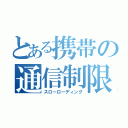 とある携帯の通信制限

スローローディング